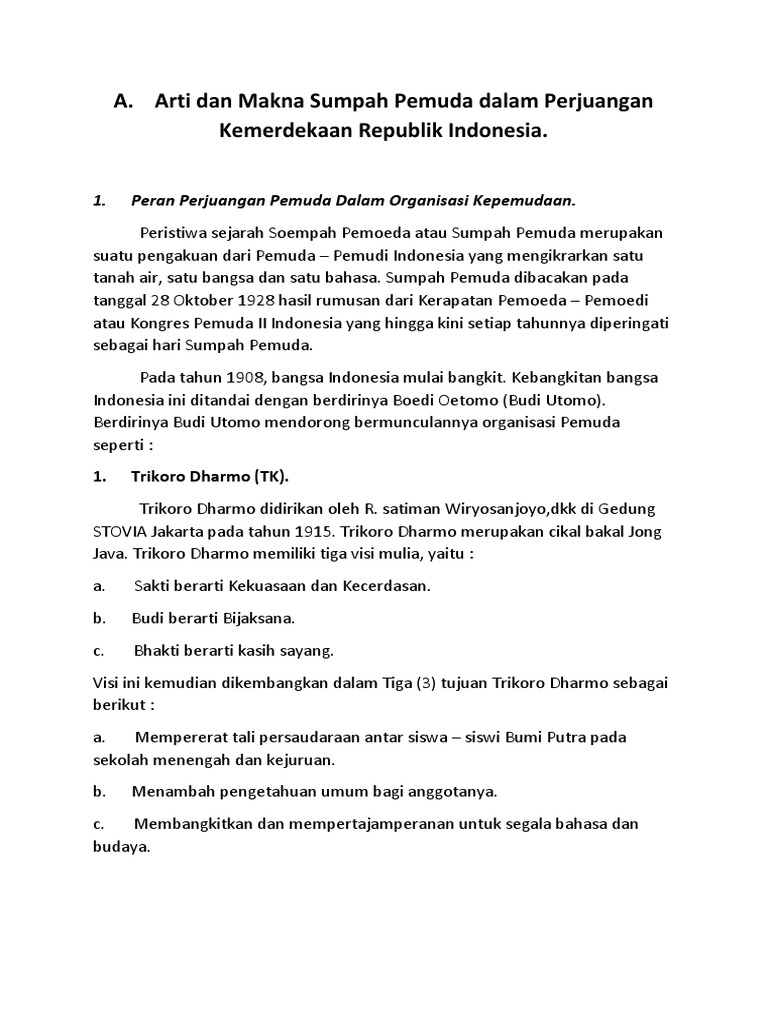 A. Arti dan Makna Sumpah Pemuda dalam Perjuangan Kemerdekaan Republik Indonesia.

1. Peran Perjuangan Pemuda Dalam Organisasi Kepemudaan.

Peristiwa sejarah Soempah Pemoeda atau Sumpah Pemuda merupakan suatu pengakuan dari Pemuda – Pemudi Indonesia yang mengikrarkan satu tanah air, satu bangsa dan satu bahasa. Sumpah Pemuda dibacakan pada tanggal 28 Oktober 1928 hasil rumusan dari Kerapatan Pemoeda – Pemoedi atau Kongres Pemuda II Indonesia yang hingga kini setiap tahunnya diperingati sebagai hari Sumpah Pemuda.

Pada tahun 1908, bangsa Indonesia mulai bangkit. Kebangkitan bangsa Indonesia ini ditandai dengan berdirinya Boedi Oetomo (Budi Utomo). Berdirinya Budi Utomo mendorong bermunculannya organisasi Pemuda seperti :

1. Trikoro Dharmo (TK).

Trikoro Dharmo didirikan oleh R. satiman Wiryosanjoyo,dkk di Gedung STOVIA Jakarta pada tahun 1915. Trikoro Dharmo merupakan cikal bakal Jong Java. Trikoro Dharmo memiliki tiga visi mulia, yaitu :

a. Sakti berarti Kekuasaan dan Kecerdasan.

b. Budi berarti Bijaksana.

c. Bhakti berarti kasih sayang.

Visi ini kemudian dikembangkan dalam Tiga (3) tujuan Trikoro Dharmo sebagai berikut :

a. Mempererat tali persaudaraan antar siswa – siswi Bumi Putra pada sekolah menengah dan kejuruan.

b. Menambah pengetahuan umum bagi anggotanya.

c. Membangkitkan dan mempertajamperanan untuk segala bahasa dan budaya.